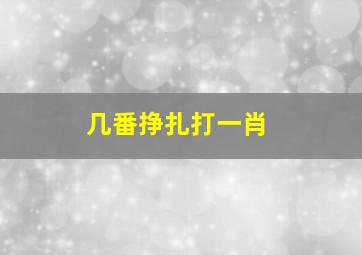 几番挣扎打一肖